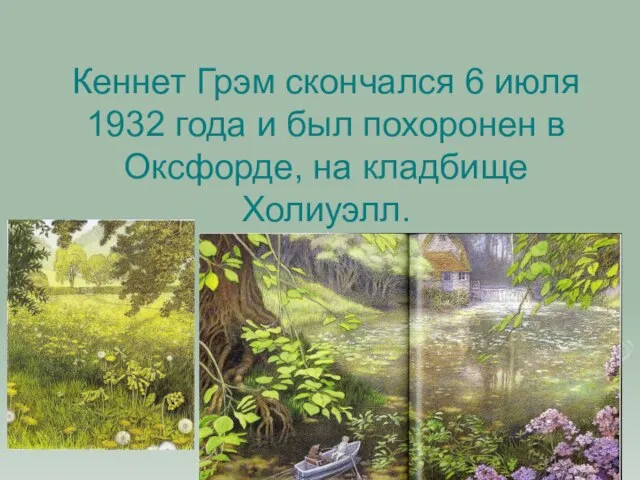 Кеннет Грэм скончался 6 июля 1932 года и был похоронен в Оксфорде, на кладбище Холиуэлл.